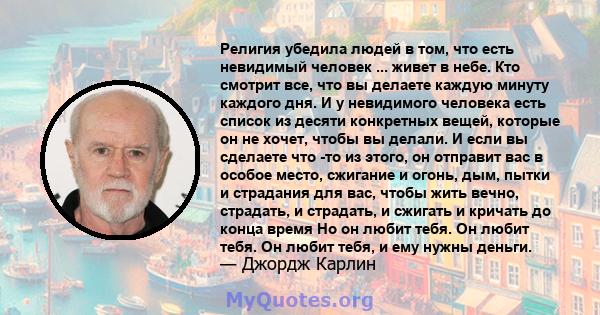 Религия убедила людей в том, что есть невидимый человек ... живет в небе. Кто смотрит все, что вы делаете каждую минуту каждого дня. И у невидимого человека есть список из десяти конкретных вещей, которые он не хочет, чтобы вы делали. И если вы сделаете что -то из этого, он отправит вас в особое место, сжигание и огонь, дым, пытки и страдания для вас, чтобы жить вечно, страдать, и страдать, и сжигать и кричать до конца время Но он любит тебя. Он любит тебя. Он любит тебя, и ему нужны деньги.
— Джордж Карлин

MyQuotes.org